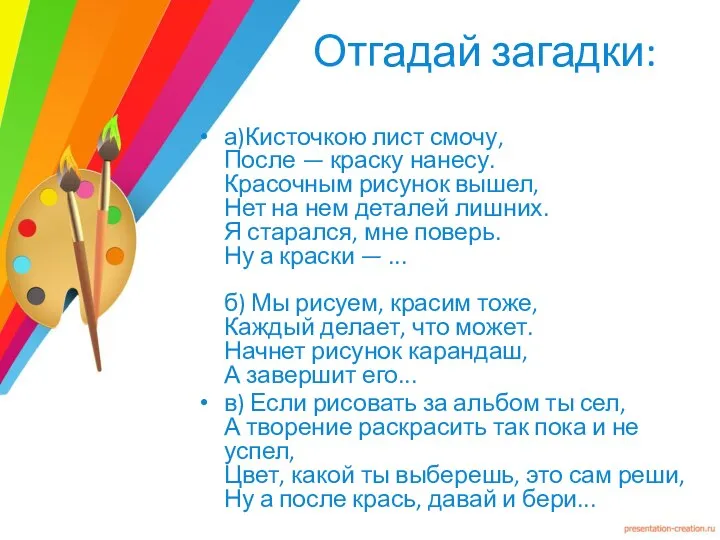 Отгадай загадки:

• а)Кисточкою лист смочу,
После — краску нанесу.
Красочным рисунок вышел,
Нет на нем деталей лишних.
Я старался, мне поверь.
Ну а краски — ...

б) Мы рисуем, красим тоже,
Каждый делает, что может.
Начнет рисунок карандаш,
А завершит его...

• в) Если рисовать за альбом ты сел,
А творение раскрасить так пока и не успел,
Цвет, какой ты выберешь, это сам реши,
Ну а после крась, давай и бери...

presentation-creation.ru